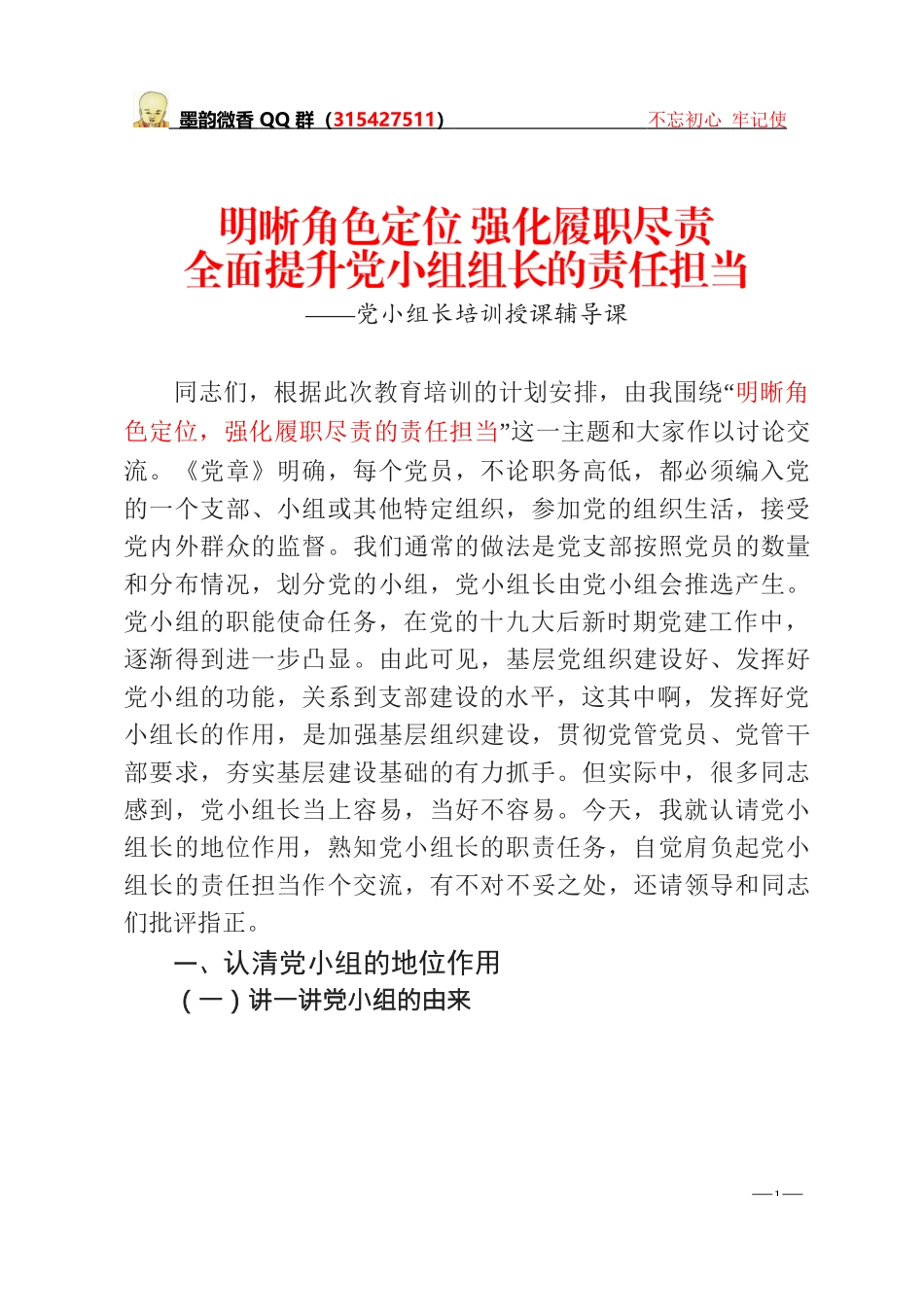 墨韵微香 QQ 群（315427511） 不忘初心 牢记使

明晰角色定位 强化履职尽责
全面提升党小组组长的责任担当
——党小组长培训授课辅导课

同志们，根据此次教育培训的计划安排，由我围绕“明晰角色定位，强化履职尽责的责任担当”这一主题和大家作以讨论交流。《党章》明确，每个党员，不论职务高低，都必须编入党的一个支部、小组或其他特定组织，参加党的组织生活，接受党内外群众的监督。我们通常的做法是党支部按照党员的数量和分布情况，划分党的小组，党小组长由党小组会推选产生。党小组的职能使命任务，在党的十九大后新时期党建工作中，逐渐得到进一步凸显。由此可见，基层党组织建设好、发挥好党小组的功能，关系到支部建设的水平，这其中啊，发挥好党小组长的作用，是加强基层组织建设，贯彻党管党员、党管干部要求，夯实基层建设基础的有力抓手。但实际中，很多同志感到，党小组长当上容易，当好不容易。今天，我就认请党小组长的地位作用，熟知党小组长的职责任务，自觉肩负起党小组长的责任担当作个交流，有不对不妥之处，还请领导和同志们批评指正。

一、认清党小组的地位作用
（一）讲一讲党小组的由来

—1—